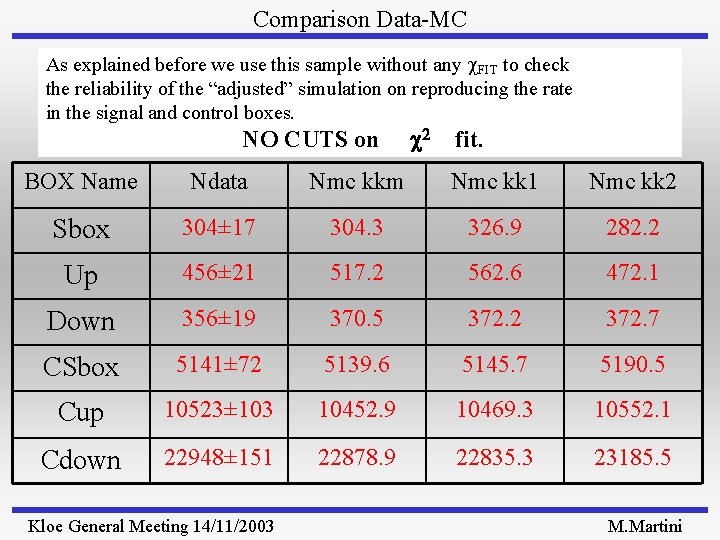 Comparison Data-MC

As explained before we use this sample without any $\chi_{FIT}$ to check the reliability of the “adjusted” simulation on reproducing the rate in the signal and control boxes.

NO CUTS on $\chi^2$ fit.

| BOX Name | Ndata | Nmc kkm | Nmc kk1 | Nmc kk2 |
|---|---|---|---|---|
| Sbox | 304±17 | 304.3 | 326.9 | 282.2 |
| Up | 456±21 | 517.2 | 562.6 | 472.1 |
| Down | 356±19 | 370.5 | 372.2 | 372.7 |
| CSbox | 5141±72 | 5139.6 | 5145.7 | 5190.5 |
| Cup | 10523±103 | 10452.9 | 10469.3 | 10552.1 |
| Cdown | 22948±151 | 22878.9 | 22835.3 | 23185.5 |

Kloe General Meeting 14/11/2003

M.Martini